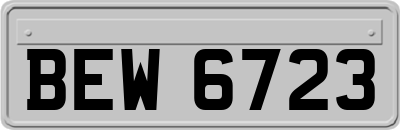 BEW 6723